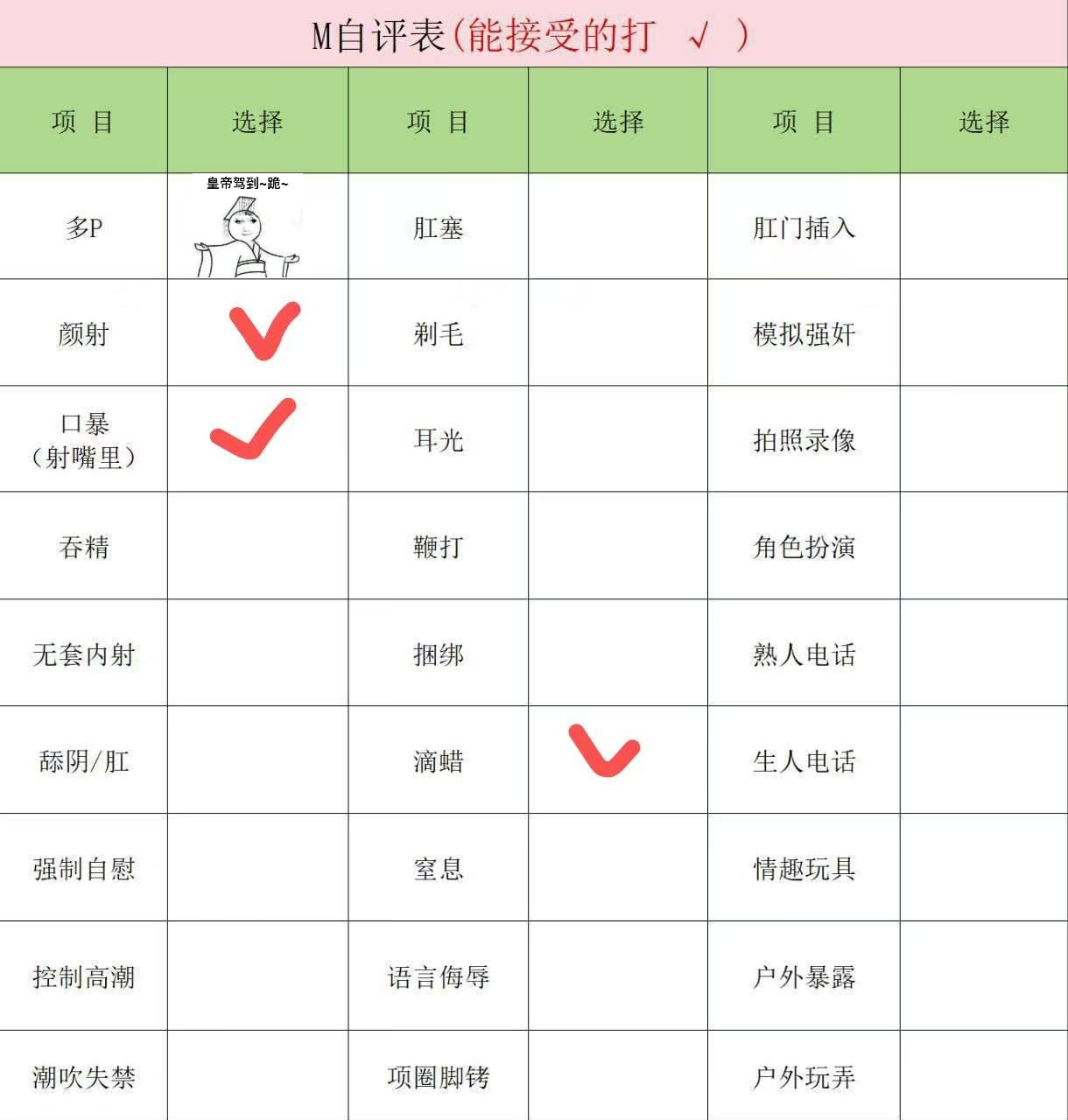 M自评表(能接受的打 √ )

| 项 目 | 选择 | 项 目 | 选择 | 项 目 | 选择 |
|---|---|---|---|---|---|
| 多P | 皇帝驾到~跪~ | 肛塞 | | 肛门插入 | |
| 颜射 | ✓ | 剃毛 | | 模拟强奸 | |
| 口暴（射嘴里） | ✓ | 耳光 | | 拍照录像 | |
| 吞精 | | 鞭打 | | 角色扮演 | |
| 无套内射 | | 捆绑 | | 熟人电话 | |
| 舔阴/肛 | | 滴蜡 | ✓ | 生人电话 | |
| 强制自慰 | | 窒息 | | 情趣玩具 | |
| 控制高潮 | | 语言侮辱 | | 户外暴露 | |
| 潮吹失禁 | | 项圈脚铐 | | 户外玩弄 | |